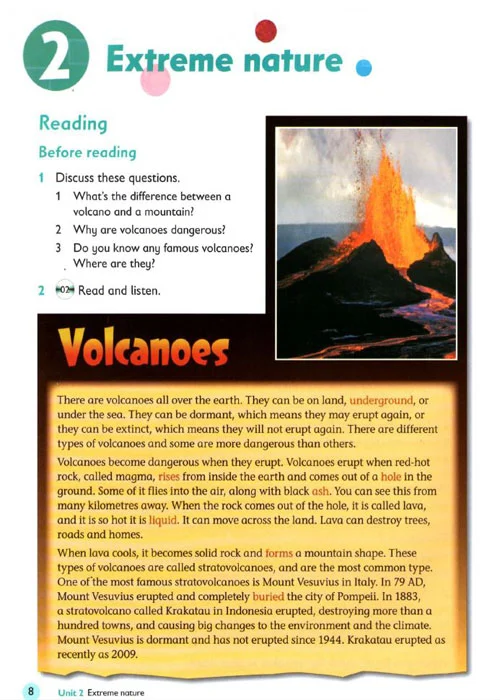 2 Extreme nature

Reading

Before reading

1 Discuss these questions.

1 What's the difference between a volcano and a mountain?

2 Why are volcanoes dangerous?

3 Do you know any famous volcanoes? Where are they?

2 02 Read and listen.

Volcanoes

There are volcanoes all over the earth. They can be on land, underground, or under the sea. They can be dormant, which means they may erupt again, or they can be extinct, which means they will not erupt again. There are different types of volcanoes and some are more dangerous than others.

Volcanoes become dangerous when they erupt. Volcanoes erupt when red-hot rock, called magma, rises from inside the earth and comes out of a hole in the ground. Some of it flies into the air, along with black ash. You can see this from many kilometres away. When the rock comes out of the hole, it is called lava, and it is so hot it is liquid. It can move across the land. Lava can destroy trees, roads and homes.

When lava cools, it becomes solid rock and forms a mountain shape. These types of volcanoes are called stratovolcanoes, and are the most common type. One of the most famous stratovolcanoes is Mount Vesuvius in Italy. In 79 AD, Mount Vesuvius erupted and completely buried the city of Pompeii. In 1883, a stratovolcano called Krakatau in Indonesia erupted, destroying more than a hundred towns, and causing big changes to the environment and the climate. Mount Vesuvius is dormant and has not erupted since 1944. Krakatau erupted as recently as 2009.

8 Unit 2 Extreme nature